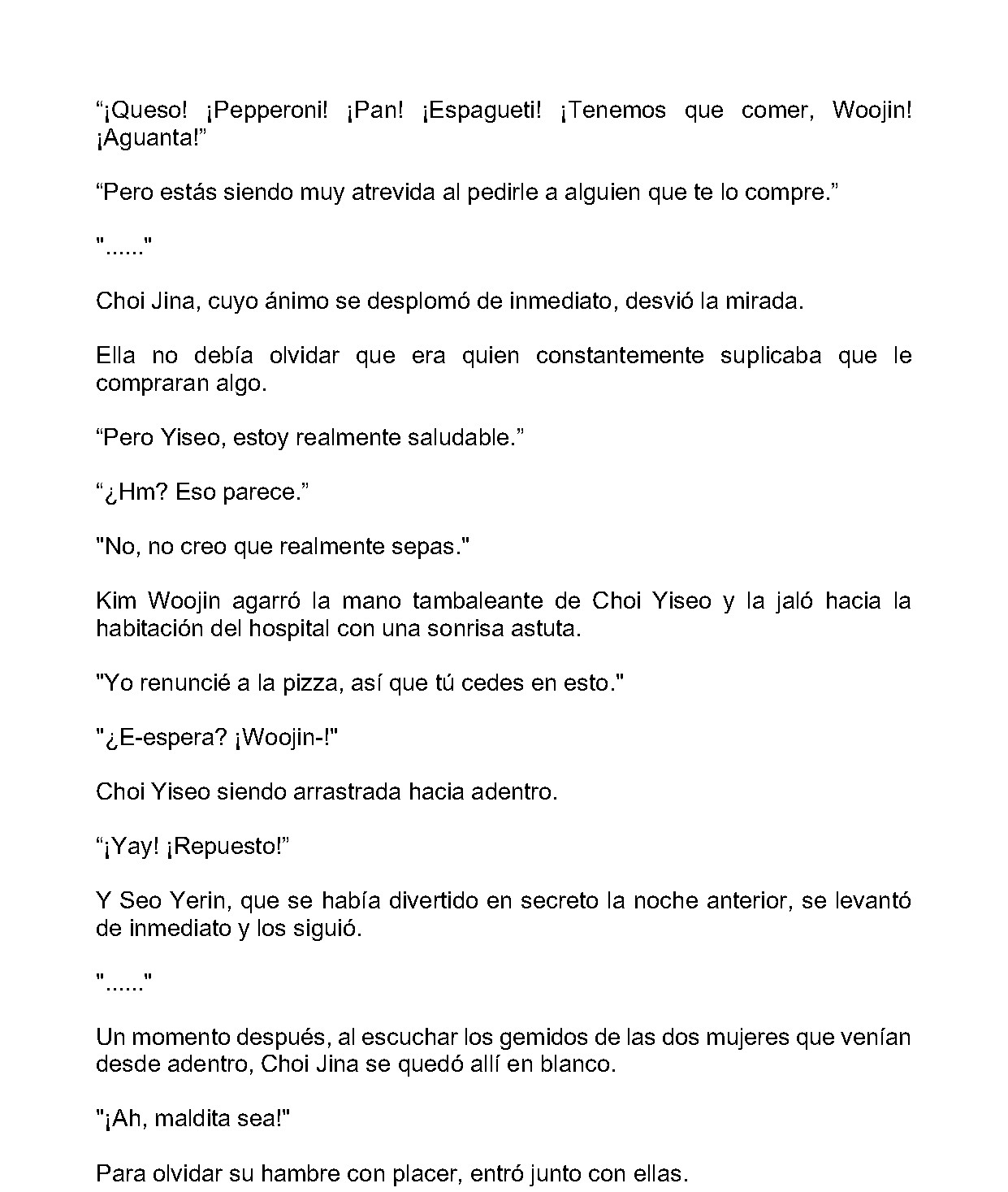 "¡Queso! ¡Pepperoni! ¡Pan! ¡Espagueti! ¡Tenemos que comer, Woojin! ¡Aguanta!"

"Pero estás siendo muy atrevida al pedirle a alguien que te lo compre."

"......"

Choi Jina, cuyo ánimo se desplomó de inmediato, desvió la mirada.

Ella no debía olvidar que era quien constantemente suplicaba que le compraran algo.

"Pero Yiseo, estoy realmente saludable."

"¿Hm? Eso parece."

"No, no creo que realmente sepas."

Kim Woojin agarró la mano tambaleante de Choi Yiseo y la jaló hacia la habitación del hospital con una sonrisa astuta.

"Yo renuncié a la pizza, así que tú cedes en esto."

"¿E-espera? ¡Woojin-!"

Choi Yiseo siendo arrastrada hacia adentro.

"¡Yay! ¡Repuesto!"

Y Seo Yerin, que se había divertido en secreto la noche anterior, se levantó de inmediato y los siguió.

"......"

Un momento después, al escuchar los gemidos de las dos mujeres que venían desde adentro, Choi Jina se quedó allí en blanco.

"¡Ah, maldita sea!"

Para olvidar su hambre con placer, entró junto con ellas.